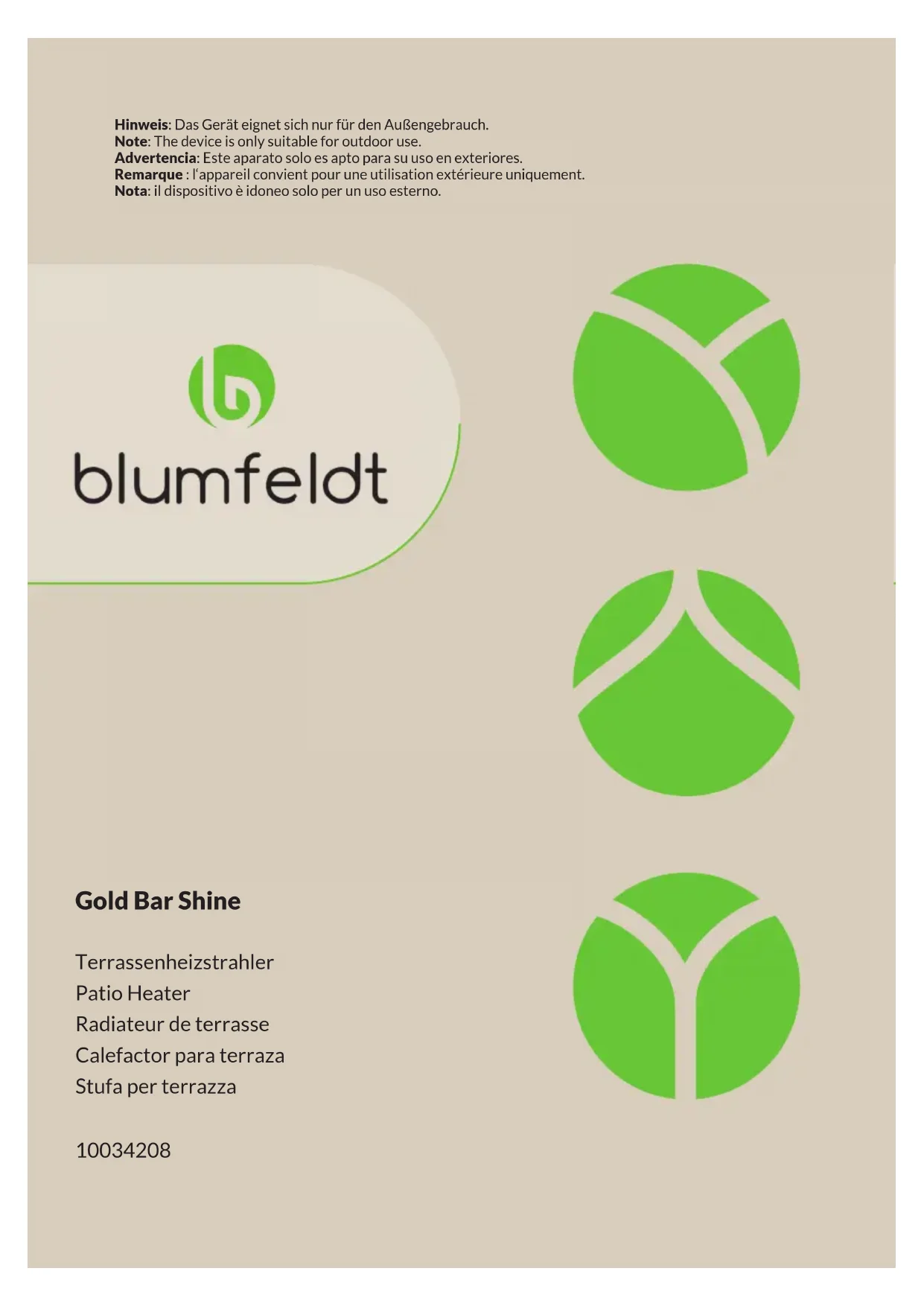 Hinweis: Das Gerät eignet sich nur für den Außengebrauch.
Note: The device is only suitable for outdoor use.
Advertencia: Este aparato solo es apto para su uso en exteriores.
Remarque : l'appareil convient pour une utilisation extérieure uniquement.
Nota: il dispositivo è idoneo solo per un uso esterno.

blumfeldt

Gold Bar Shine

Terrassenheizstrahler
Patio Heater
Radiateur de terrasse
Calefactor para terraza
Stufa per terrazza

10034208